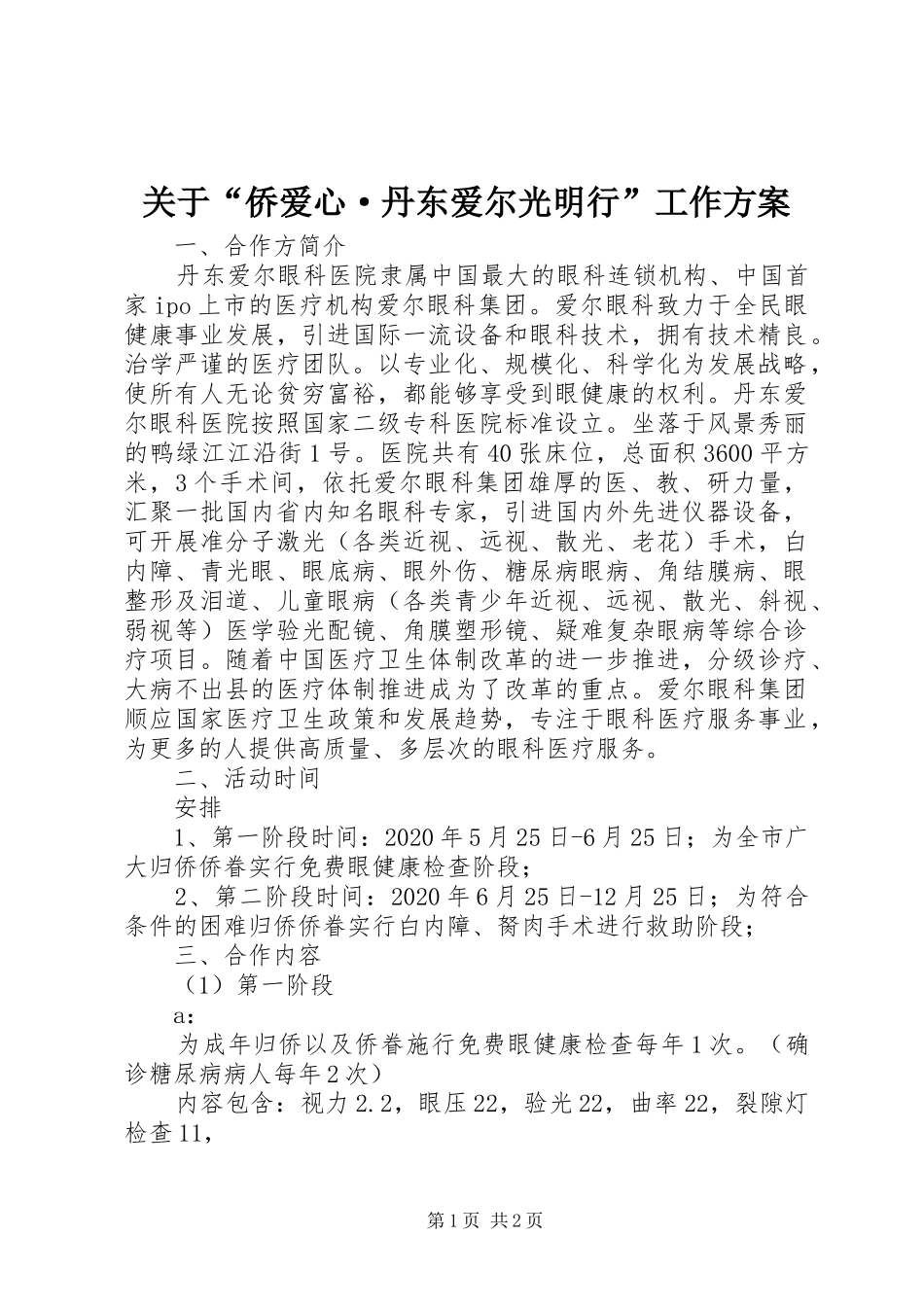 关于“侨爱心·丹东爱尔光明行”工作方案

一、合作方简介

丹东爱尔眼科医院隶属中国最大的眼科连锁机构、中国首家ipo上市的医疗机构爱尔眼科集团。爱尔眼科致力于全民眼健康事业发展，引进国际一流设备和眼科技术，拥有技术精良。治学严谨的医疗团队。以专业化、规模化、科学化为发展战略，使所有人无论贫穷富裕，都能够享受到眼健康的权利。丹东爱尔眼科医院按照国家二级专科医院标准设立。坐落于风景秀丽的鸭绿江江沿街1号。医院共有40张床位，总面积3600平方米，3个手术间，依托爱尔眼科集团雄厚的医、教、研力量，汇聚一批国内省内知名眼科专家，引进国内外先进仪器设备，可开展准分子激光（各类近视、远视、散光、老花）手术，白内障、青光眼、眼底病、眼外伤、糖尿病眼病、角结膜病、眼整形及泪道、儿童眼病（各类青少年近视、远视、散光、斜视、弱视等）医学验光配镜、角膜塑形镜、疑难复杂眼病等综合诊疗项目。随着中国医疗卫生体制改革的进一步推进，分级诊疗、大病不出县的医疗体制推进成为了改革的重点。爱尔眼科集团顺应国家医疗卫生政策和发展趋势，专注于眼科医疗服务事业，为更多的人提供高质量、多层次的眼科医疗服务。

二、活动时间

安排

1、第一阶段时间：2020年5月25日-6月25日；为全市广大归侨侨眷实行免费眼健康检查阶段；

2、第二阶段时间：2020年6月25日-12月25日；为符合条件的困难归侨侨眷实行白内障、胬肉手术进行救助阶段；

三、合作内容

（1）第一阶段

a:

为成年归侨以及侨眷施行免费眼健康检查每年1次。（确诊糖尿病病人每年2次）

内容包含：视力2.2，眼压22，验光22，曲率22，裂隙灯检查11，

第1页 共2页